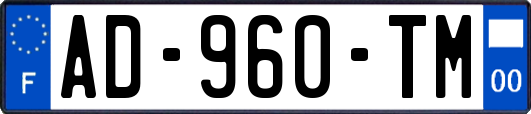 F

AD-960-TM

00